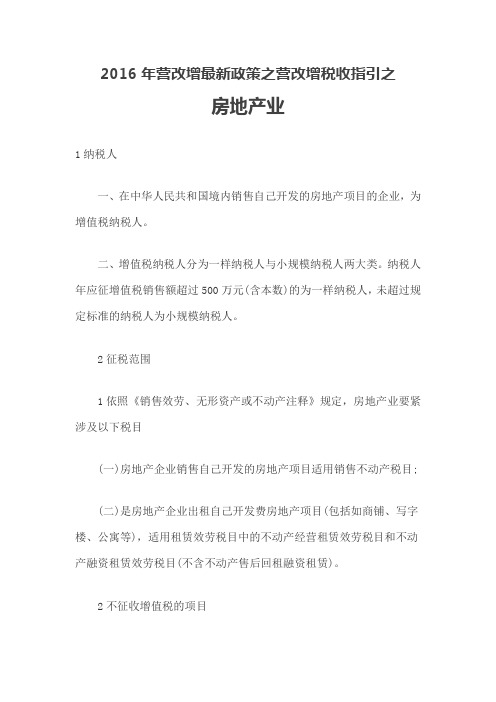 2016 年营改增最新政策之营改增税收指引之

房地产业

1 纳税人

一、在中华人民共和国境内销售自己开发的房地产项目的企业，为增值税纳税人。

二、增值税纳税人分为一样纳税人与小规模纳税人两大类。纳税人年应征增值税销售额超过 500 万元(含本数)的为一样纳税人，未超过规定标准的纳税人为小规模纳税人。

2 征税范围

1 依照《销售效劳、无形资产或不动产注释》规定，房地产业要紧涉及以下税目

(一)房地产企业销售自己开发的房地产项目适用销售不动产税目；

(二)是房地产企业出租自己开发费房地产项目(包括如商铺、写字楼、公寓等)，适用租赁效劳税目中的不动产经营租赁效劳税目和不动产融资租赁效劳税目(不含不动产售后回租融资租赁)。

2 不征收增值税的项目